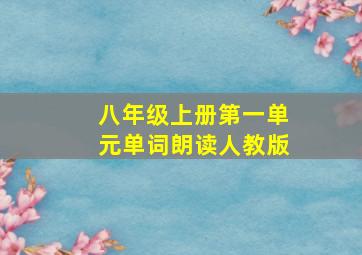 八年级上册第一单元单词朗读人教版